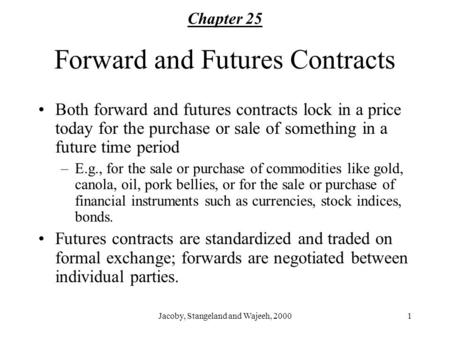 Chapter 25

Forward and Futures Contracts

• Both forward and futures contracts lock in a price today for the purchase or sale of something in a future time period

– E.g., for the sale or purchase of commodities like gold, canola, oil, pork bellies, or for the sale or purchase of financial instruments such as currencies, stock indices, bonds.

• Futures contracts are standardized and traded on formal exchange; forwards are negotiated between individual parties.

Jacoby, Stangeland and Wajeeh, 2000

1